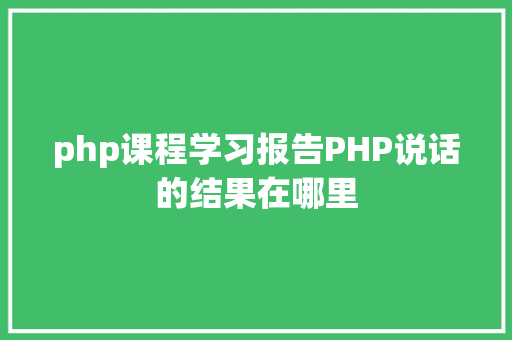 php课程学习报告PHP说话的结果在哪里